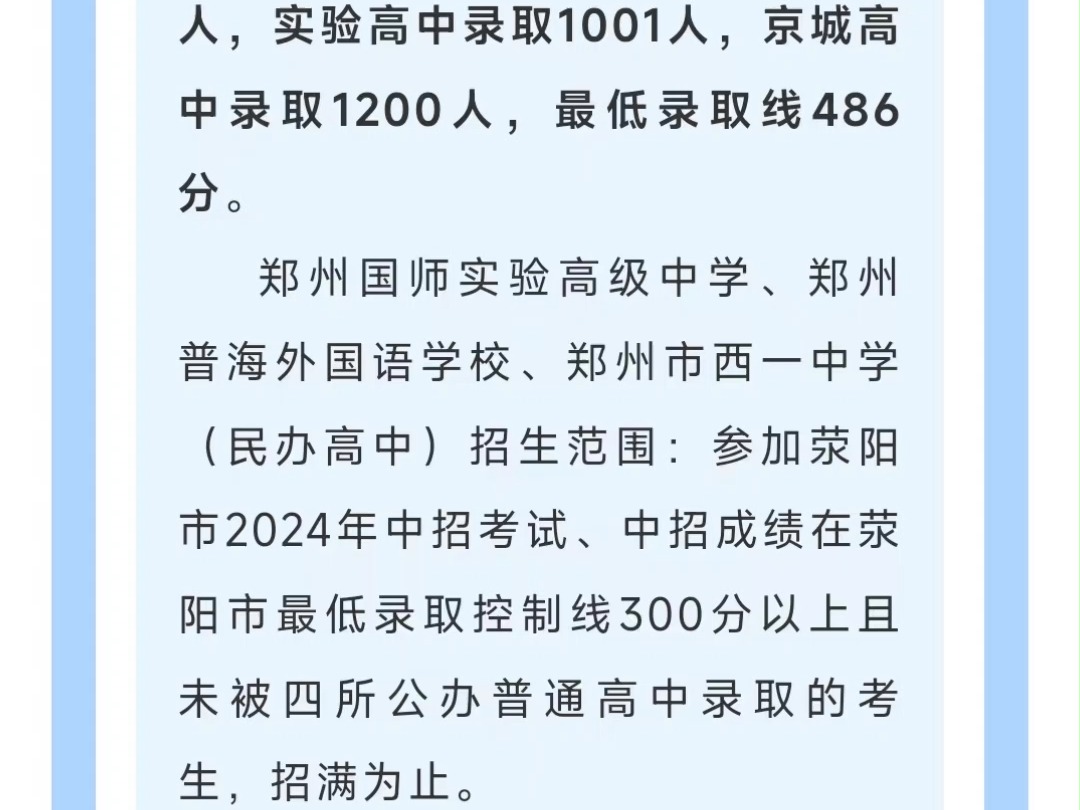 人，实验高中录取1001人，京城高中录取1200人，最低录取线486分。

郑州国师实验高级中学、郑州普海外国语学校、郑州市西一中学（民办高中）招生范围：参加荥阳市2024年中招考试、中招成绩在荥阳市最低录取控制线300分以上且未被四所公办普通高中录取的考生，招满为止。